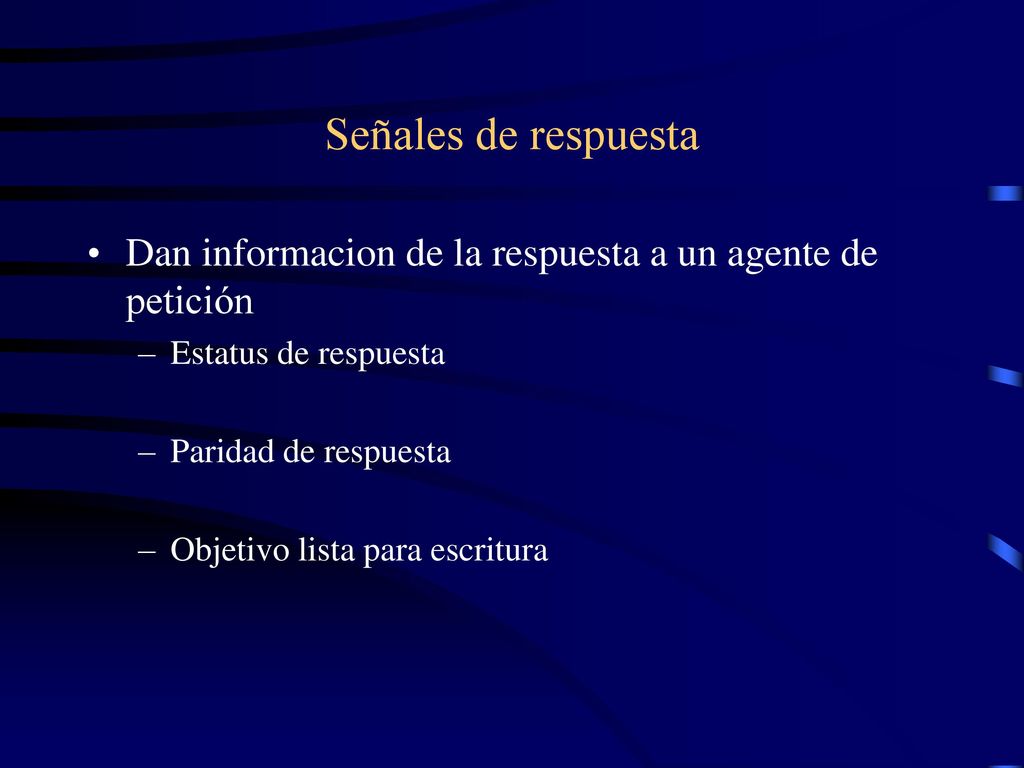 Señales de respuesta

• Dan informacion de la respuesta a un agente de petición

– Estatus de respuesta

– Paridad de respuesta

– Objetivo lista para escritura